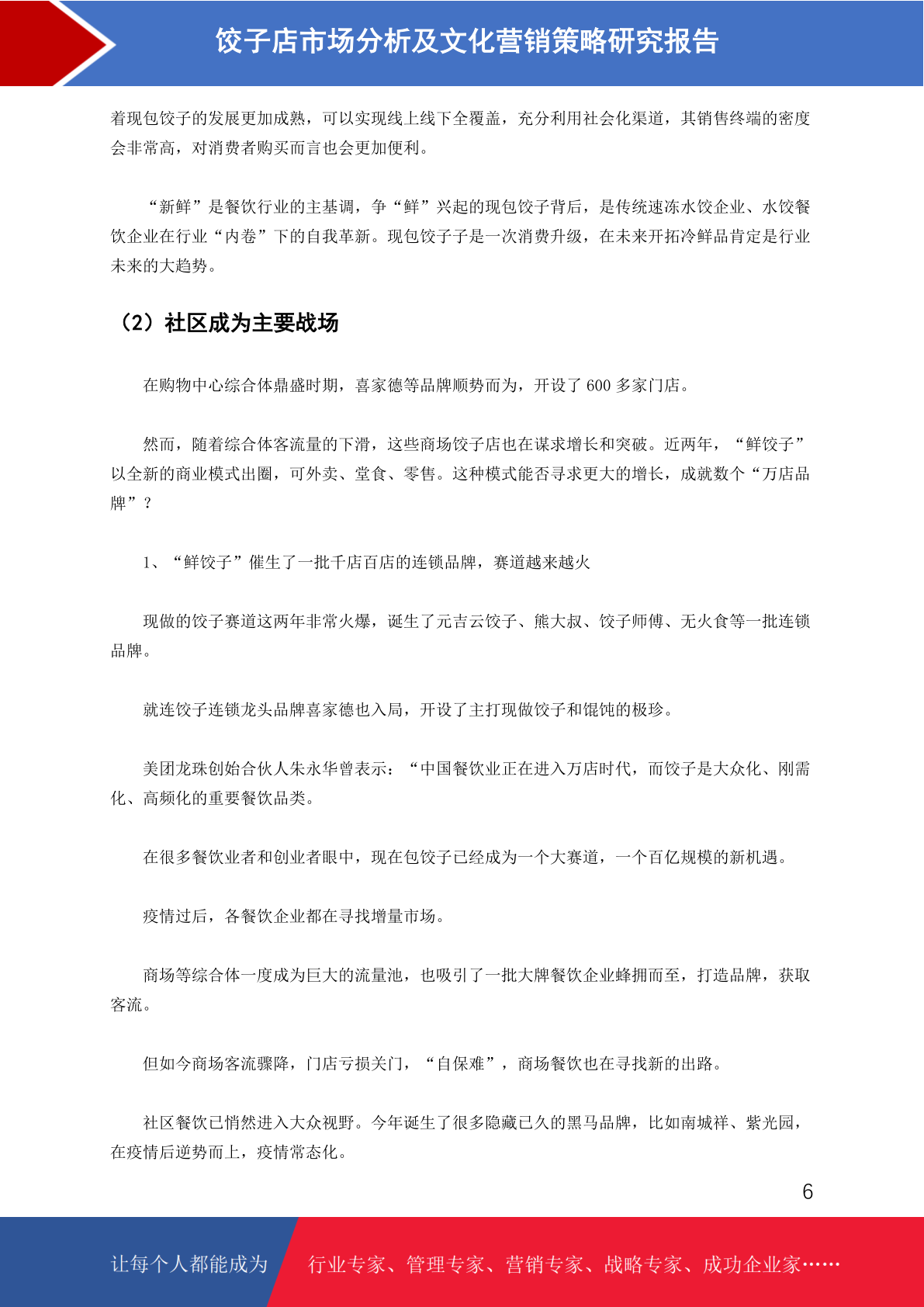 饺子店市场分析及文化营销策略研究报告

着现包饺子的发展更加成熟，可以实现线上线下全覆盖，充分利用社会化渠道，其销售终端的密度会非常高，对消费者购买而言也会更加便利。

“新鲜”是餐饮行业的主基调，争“鲜”兴起的现包饺子背后，是传统速冻水饺企业、水饺餐饮企业在行业“内卷”下的自我革新。现包饺子子是一次消费升级，在未来开拓冷鲜品肯定是行业未来的大趋势。

（2）社区成为主要战场

在购物中心综合体鼎盛时期，喜家德等品牌顺势而为，开设了 600 多家门店。

然而，随着综合体客流量的下滑，这些商场饺子店也在谋求增长和突破。近两年，“鲜饺子”以全新的商业模式出圈，可外卖、堂食、零售。这种模式能否寻求更大的增长，成就数个“万店品牌”？

1、“鲜饺子”催生了一批千店百店的连锁品牌，赛道越来越火

现做的饺子赛道这两年非常火爆，诞生了元吉云饺子、熊大叔、饺子师傅、无火食等一批连锁品牌。

就连饺子连锁龙头品牌喜家德也入局，开设了主打现做饺子和馄饨的极珍。

美团龙珠创始合伙人朱永华曾表示：“中国餐饮业正在进入万店时代，而饺子是大众化、刚需化、高频化的重要餐饮品类。

在很多餐饮业者和创业者眼中，现在包饺子已经成为一个大赛道，一个百亿规模的新机遇。

疫情过后，各餐饮企业都在寻找增量市场。

商场等综合体一度成为巨大的流量池，也吸引了一批大牌餐饮企业蜂拥而至，打造品牌，获取客流。

但如今商场客流骤降，门店亏损关门，“自保难”，商场餐饮也在寻找新的出路。

社区餐饮已悄然进入大众视野。今年诞生了很多隐藏已久的黑马品牌，比如南城祥、紫光园，在疫情后逆势而上，疫情常态化。

6

让每个人都能成为 行业专家、管理专家、营销专家、战略专家、成功企业家……